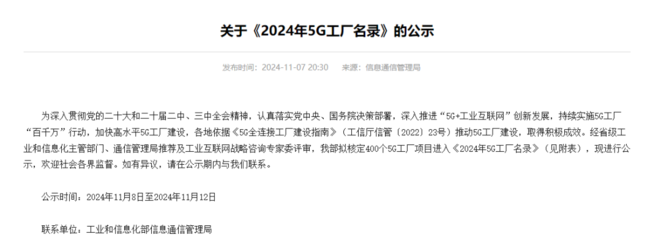 关于《2024年5G工厂名录》的公示

发布时间：2024-11-07 20:30　来源：信息通信管理局

为深入贯彻党的二十大和二十届二中、三中全会精神，认真落实党中央、国务院决策部署，深入推进“5G+工业互联网”创新发展，持续实施5G工厂“百千万”行动，加快高水平5G工厂建设，各地依据《5G全连接工厂建设指南》（工信厅信管〔2022〕23号）推动5G工厂建设，取得积极成效。经省级工业和信息化主管部门、通信管理局推荐及工业互联网战略咨询专家委评审，我部拟核定400个5G工厂项目进入《2024年5G工厂名录》（见附表），现进行公示，欢迎社会各界监督。如有异议，请在公示期内与我们联系。

公示时间：2024年11月8日至2024年11月12日

联系单位：工业和信息化部信息通信管理局